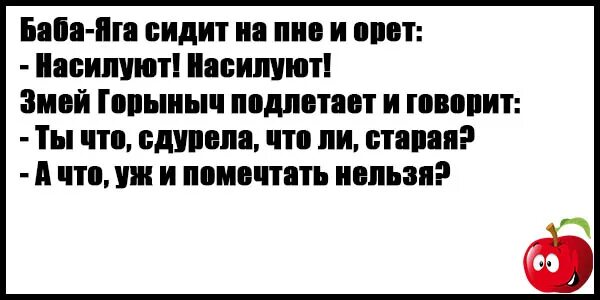 Баба-Яга сидит на пне и орет:
- Насилуют! Насилуют!
Змей Горыныч подлетает и говорит:
- Ты что, сдурела, что ли, старая?
- А что, уж и помечтать нельзя?